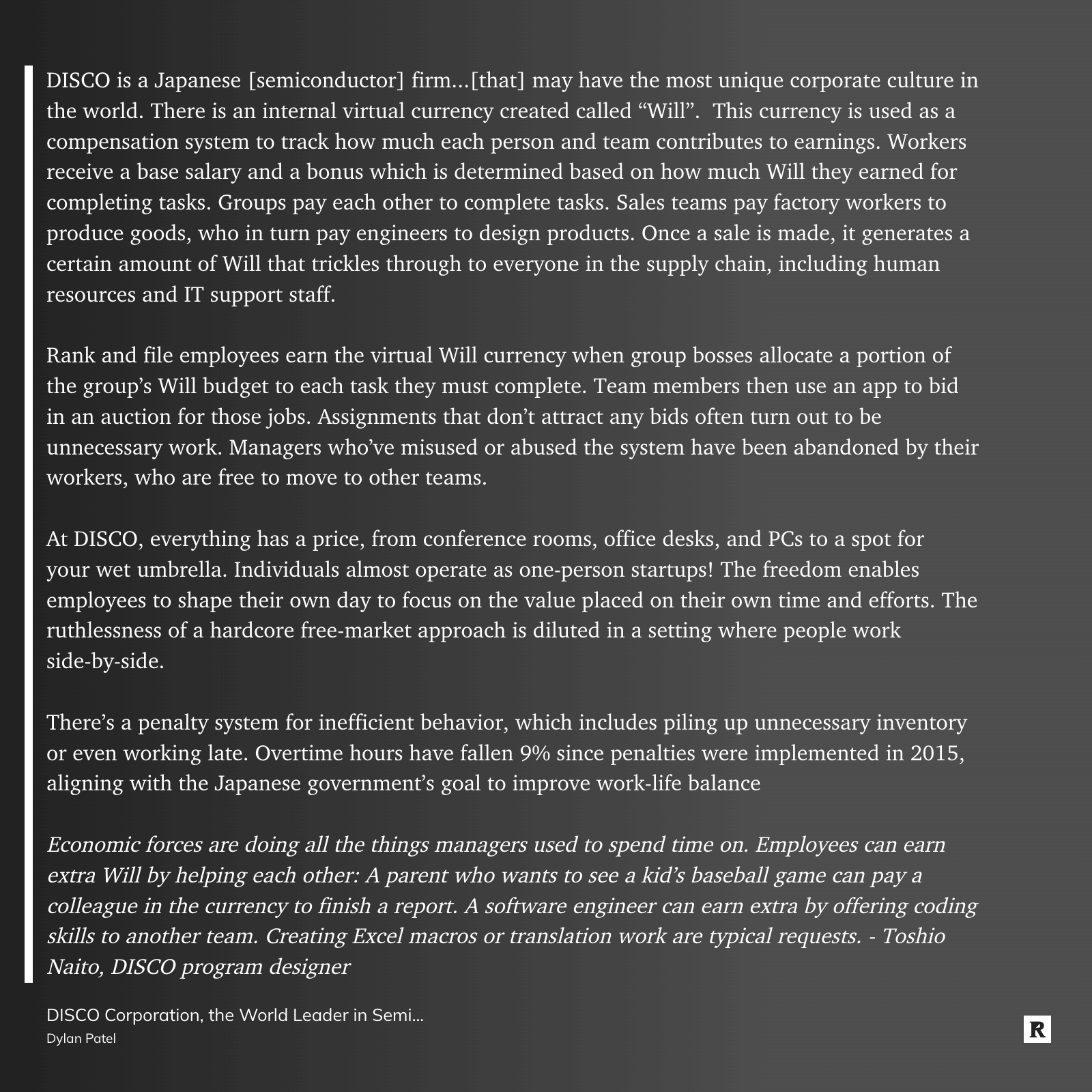 DISCO is a Japanese [semiconductor] firm...[that] may have the most unique corporate culture in the world. There is an internal virtual currency created called “Will”. This currency is used as a compensation system to track how much each person and team contributes to earnings. Workers receive a base salary and a bonus which is determined based on how much Will they earned for completing tasks. Groups pay each other to complete tasks. Sales teams pay factory workers to produce goods, who in turn pay engineers to design products. Once a sale is made, it generates a certain amount of Will that trickles through to everyone in the supply chain, including human resources and IT support staff.

Rank and file employees earn the virtual Will currency when group bosses allocate a portion of the group’s Will budget to each task they must complete. Team members then use an app to bid in an auction for those jobs. Assignments that don’t attract any bids often turn out to be unnecessary work. Managers who’ve misused or abused the system have been abandoned by their workers, who are free to move to other teams.

At DISCO, everything has a price, from conference rooms, office desks, and PCs to a spot for your wet umbrella. Individuals almost operate as one-person startups! The freedom enables employees to shape their own day to focus on the value placed on their own time and efforts. The ruthlessness of a hardcore free-market approach is diluted in a setting where people work side-by-side.

There’s a penalty system for inefficient behavior, which includes piling up unnecessary inventory or even working late. Overtime hours have fallen 9% since penalties were implemented in 2015, aligning with the Japanese government’s goal to improve work-life balance

Economic forces are doing all the things managers used to spend time on. Employees can earn extra Will by helping each other: A parent who wants to see a kid’s baseball game can pay a colleague in the currency to finish a report. A software engineer can earn extra by offering coding skills to another team. Creating Excel macros or translation work are typical requests. - Toshio Naito, DISCO program designer

DISCO Corporation, the World Leader in Semi...
Dylan Patel

R